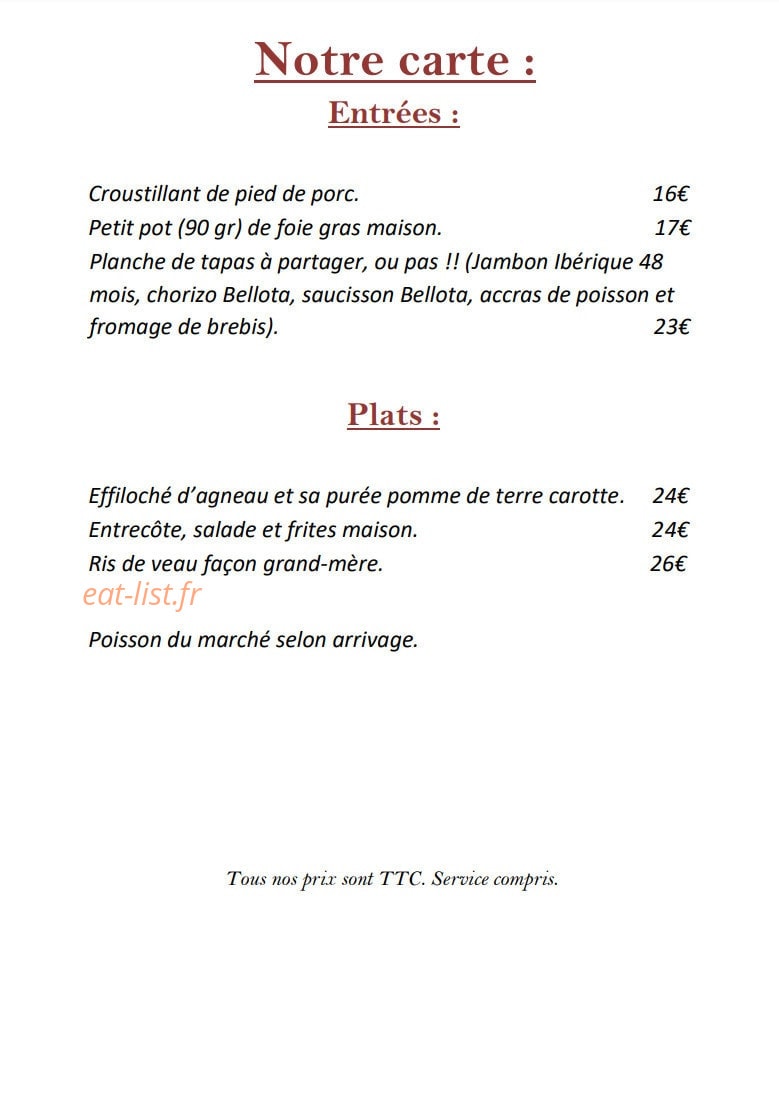 Notre carte :
Entrées :

Croustillant de pied de porc. 16€
Petit pot (90 gr) de foie gras maison. 17€
Planche de tapas à partager, ou pas !! (Jambon Ibérique 48 mois, chorizo Bellota, saucisson Bellota, accras de poisson et fromage de brebis). 23€

Plats :

Effiloché d'agneau et sa purée pomme de terre carotte. 24€
Entrecôte, salade et frites maison. 24€
Ris de veau façon grand-mère. 26€
eat-list.fr
Poisson du marché selon arrivage.

Tous nos prix sont TTC. Service compris.